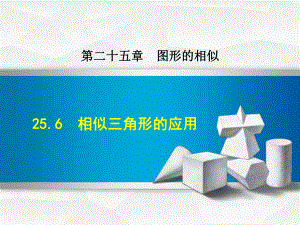 第二十五章　图形的相似

25.6　相似三角形的应用